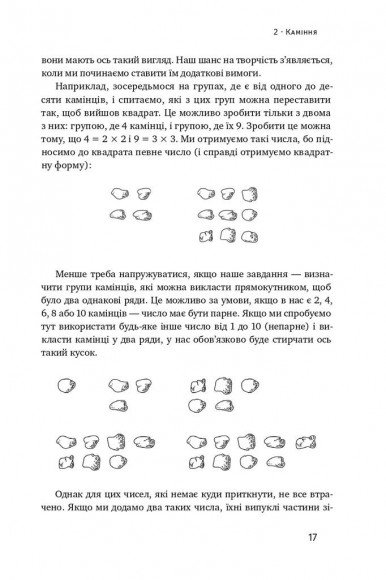 2 · Каміння

вони мають ось такий вигляд. Наш шанс на творчість з'являється, коли ми починаємо ставити їм додаткові вимоги.

Наприклад, зосередьмося на групах, де є від одного до десяти камінців, і спитаємо, які з цих груп можна переставити так, щоб вийшов квадрат. Це можливо зробити тільки з двома з них: групою, де 4 камінці, і групою, де їх 9. Зробити це можна тому, що $4 = 2 \times 2$ і $9 = 3 \times 3$. Ми отримуємо такі числа, бо підносимо до квадрата певне число (і справді отримуємо квадратну форму):

Менше треба напружуватися, якщо наше завдання — визначити групи камінців, які можна викласти прямокутником, щоб було два однакові ряди. Це можливо за умови, якщо в нас є 2, 4, 6, 8 або 10 камінців — число має бути парне. Якщо ми спробуємо тут використати будь-яке інше число від 1 до 10 (непарне) і викласти камінці у два ряди, у нас обов'язково буде стирчати ось такий кусок.

Однак для цих чисел, які немає куди приткнути, не все втрачено. Якщо ми додамо два таких числа, їхні випуклі частини зі-

17